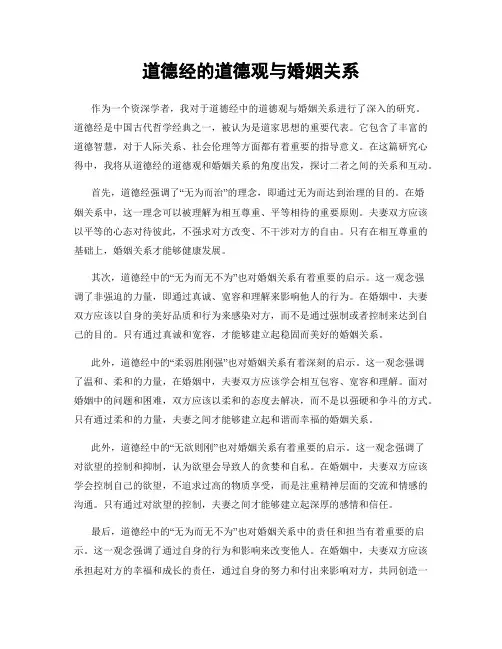 道德经的道德观与婚姻关系

作为一个资深学者，我对于道德经中的道德观与婚姻关系进行了深入的研究。道德经是中国古代哲学经典之一，被认为是道家思想的重要代表。它包含了丰富的道德智慧，对于人际关系、社会伦理等方面都有着重要的指导意义。在这篇研究心得中，我将从道德经的道德观和婚姻关系的角度出发，探讨二者之间的关系和互动。

首先，道德经强调了“无为而治”的理念，即通过无为而达到治理的目的。在婚姻关系中，这一理念可以被理解为相互尊重、平等相待的重要原则。夫妻双方应该以平等的心态对待彼此，不强求对方改变、不干涉对方的自由。只有在相互尊重的基础上，婚姻关系才能够健康发展。

其次，道德经中的“无为而无不为”也对婚姻关系有着重要的启示。这一观念强调了非强迫的力量，即通过真诚、宽容和理解来影响他人的行为。在婚姻中，夫妻双方应该以自身的美好品质和行为来感染对方，而不是通过强制或者控制来达到自己的目的。只有通过真诚和宽容，才能够建立起稳固而美好的婚姻关系。

此外，道德经中的“柔弱胜刚强”也对婚姻关系有着深刻的启示。这一观念强调了温和、柔和的力量，在婚姻中，夫妻双方应该学会相互包容、宽容和理解。面对婚姻中的问题和困难，双方应该以柔和的态度去解决，而不是以强硬和争斗的方式。只有通过柔和的力量，夫妻之间才能够建立起和谐而幸福的婚姻关系。

此外，道德经中的“无欲则刚”也对婚姻关系有着重要的启示。这一观念强调了对欲望的控制和抑制，认为欲望会导致人的贪婪和自私。在婚姻中，夫妻双方应该学会控制自己的欲望，不追求过高的物质享受，而是注重精神层面的交流和情感的沟通。只有通过对欲望的控制，夫妻之间才能够建立起深厚的感情和信任。

最后，道德经中的“无为而无不为”也对婚姻关系中的责任和担当有着重要的启示。这一观念强调了通过自身的行为和影响来改变他人。在婚姻中，夫妻双方应该承担起对方的幸福和成长的责任，通过自身的努力和付出来影响对方，共同创造一